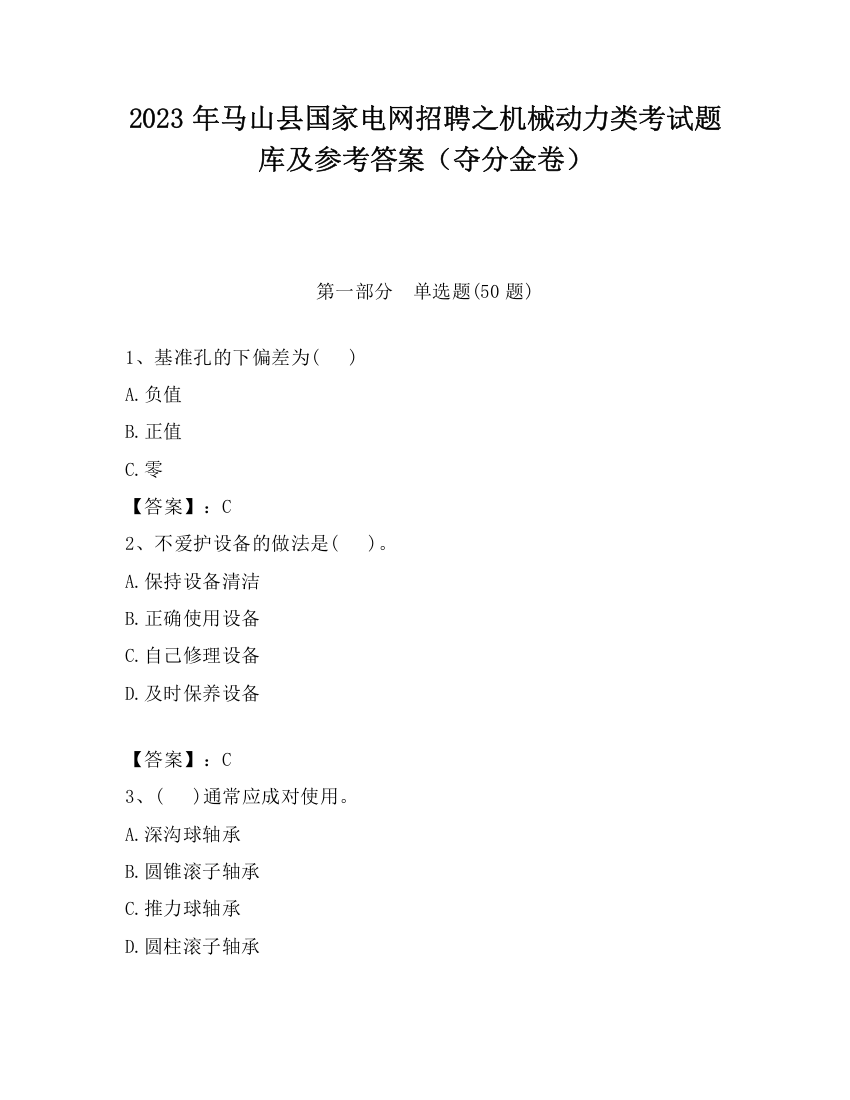 2023 年马山县国家电网招聘之机械动力类考试题库及参考答案（夺分金卷）

第一部分　单选题(50 题)

1、基准孔的下偏差为(　 )

A.负值

B.正值

C.零

【答案】：C

2、不爱护设备的做法是(　 )。

A.保持设备清洁

B.正确使用设备

C.自己修理设备

D.及时保养设备

【答案】：C

3、(　 )通常应成对使用。

A.深沟球轴承

B.圆锥滚子轴承

C.推力球轴承

D.圆柱滚子轴承